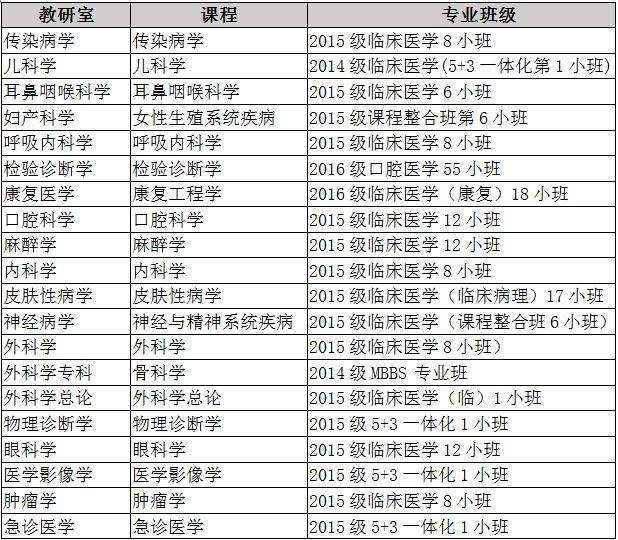 | 教研室 | 课程 | 专业班级 |
|---|---|---|
| 传染病学 | 传染病学 | 2015 级临床医学 8 小班 |
| 儿科学 | 儿科学 | 2014 级临床医学(5+3 一体化第 1 小班) |
| 耳鼻咽喉科学 | 耳鼻咽喉科学 | 2015 级临床医学 6 小班 |
| 妇产科学 | 女性生殖系统疾病 | 2015 级课程整合班第 6 小班 |
| 呼吸内科学 | 呼吸内科学 | 2015 级临床医学 8 小班 |
| 检验诊断学 | 检验诊断学 | 2016 级口腔医学 55 小班 |
| 康复医学 | 康复工程学 | 2016 级临床医学（康复）18 小班 |
| 口腔科学 | 口腔科学 | 2015 级临床医学 12 小班 |
| 麻醉学 | 麻醉学 | 2015 级临床医学 12 小班 |
| 内科学 | 内科学 | 2015 级临床医学 8 小班 |
| 皮肤性病学 | 皮肤性病学 | 2015 级临床医学（临床病理）17 小班 |
| 神经病学 | 神经与精神系统疾病 | 2015 级临床医学（课程整合班 6 小班） |
| 外科学 | 外科学 | 2015 级临床医学 8 小班） |
| 外科学专科 | 骨科学 | 2014 级 MBBS 专业班 |
| 外科学总论 | 外科学总论 | 2015 级临床医学（临）1 小班 |
| 物理诊断学 | 物理诊断学 | 2015 级 5+3 一体化 1 小班 |
| 眼科学 | 眼科学 | 2015 级临床医学 12 小班 |
| 医学影像学 | 医学影像学 | 2015 级 5+3 一体化 1 小班 |
| 肿瘤学 | 肿瘤学 | 2015 级临床医学 8 小班 |
| 急诊医学 | 急诊医学 | 2015 级 5+3 一体化 1 小班 |